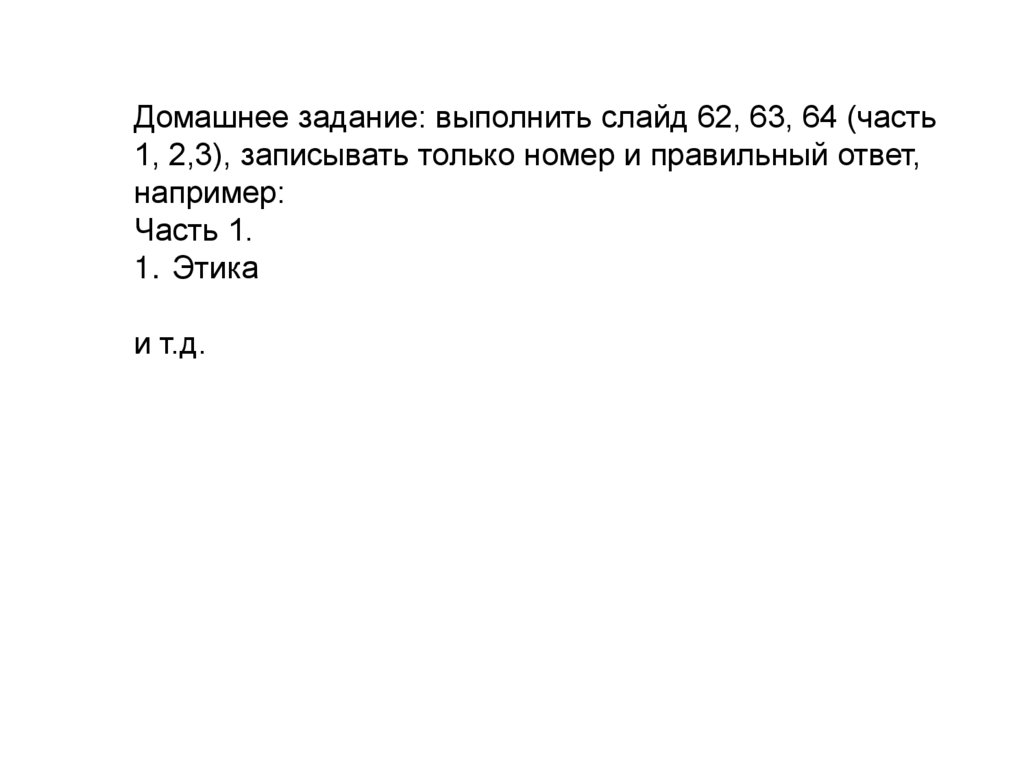 Домашнее задание: выполнить слайд 62, 63, 64 (часть 1, 2,3), записывать только номер и правильный ответ, например:
Часть 1.
1. Этика

и т.д.